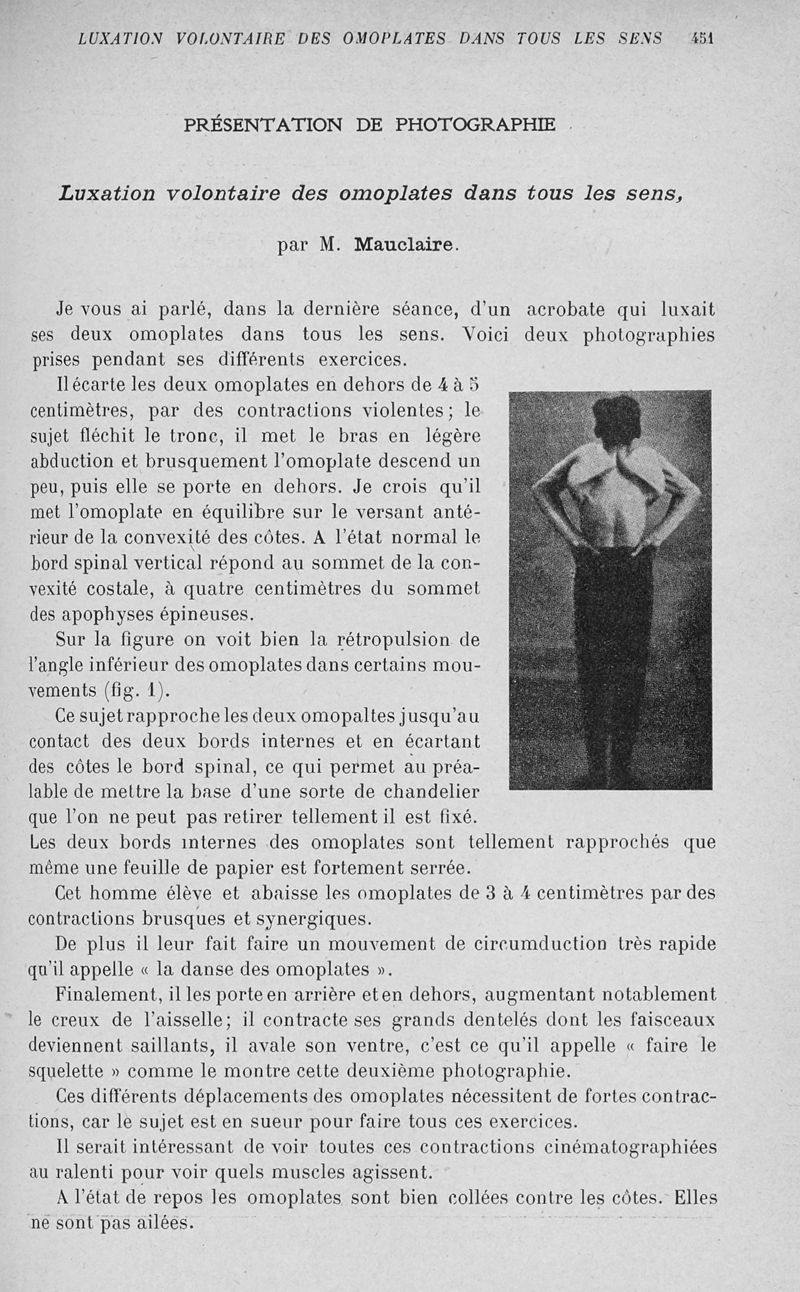 LUXATION VOLONTAIRE DES OMOPLATES DANS TOUS LES SENS 451

PRÉSENTATION DE PHOTOGRAPHIE

Luxation volontaire des omoplates dans tous les sens,

par M. Mauclaire.

Je vous ai parlé, dans la dernière séance, d'un acrobate qui luxait ses deux omoplates dans tous les sens. Voici deux photographies prises pendant ses différents exercices.

Il écarte les deux omoplates en dehors de 4 à 5 centimètres, par des contractions violentes; le sujet fléchit le tronc, il met le bras en légère abduction et brusquement l'omoplate descend un peu, puis elle se porte en dehors. Je crois qu'il met l'omoplate en équilibre sur le versant antérieur de la convexité des côtes. A l'état normal le bord spinal vertical répond au sommet de la convexité costale, à quatre centimètres du sommet des apophyses épineuses.

Sur la figure on voit bien la rétropulsion de l'angle inférieur des omoplates dans certains mouvements (fig. 1).

Ce sujet rapproche les deux omopaltes jusqu'au contact des deux bords internes et en écartant des côtes le bord spinal, ce qui permet au préalable de mettre la base d'une sorte de chandelier que l'on ne peut pas retirer tellement il est fixé. Les deux bords internes des omoplates sont tellement rapprochés que même une feuille de papier est fortement serrée.

Cet homme élève et abaisse les omoplates de 3 à 4 centimètres par des contractions brusques et synergiques.

De plus il leur fait faire un mouvement de circumduction très rapide qu'il appelle « la danse des omoplates ».

Finalement, il les porte en arrière et en dehors, augmentant notablement le creux de l'aisselle; il contracte ses grands dentelés dont les faisceaux deviennent saillants, il avale son ventre, c'est ce qu'il appelle « faire le squelette » comme le montre cette deuxième photographie.

Ces différents déplacements des omoplates nécessitent de fortes contractions, car le sujet est en sueur pour faire tous ces exercices.

Il serait intéressant de voir toutes ces contractions cinématographiées au ralenti pour voir quels muscles agissent.

A l'état de repos les omoplates sont bien collées contre les côtes. Elles ne sont pas ailées.